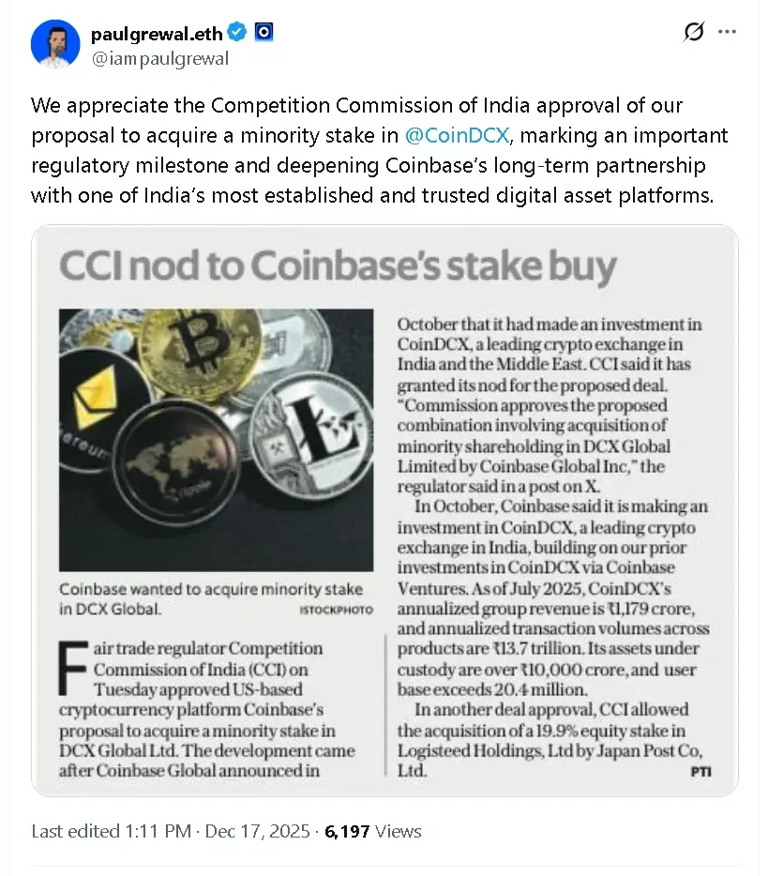 paulgrewal.eth
@iampaulgrewal

We appreciate the Competition Commission of India approval of our proposal to acquire a minority stake in @CoinDCX, marking an important regulatory milestone and deepening Coinbase's long-term partnership with one of India's most established and trusted digital asset platforms.

CCI nod to Coinbase's stake buy

Coinbase wanted to acquire minority stake in DCX Global. ISTOCKPHOTO

Fair trade regulator Competition Commission of India (CCI) on Tuesday approved US-based cryptocurrency platform Coinbase's proposal to acquire a minority stake in DCX Global Ltd. The development came after Coinbase Global announced in October that it had made an investment in CoinDCX, a leading crypto exchange in India and the Middle East. CCI said it has granted its nod for the proposed deal.

"Commission approves the proposed combination involving acquisition of minority shareholding in DCX Global Limited by Coinbase Global Inc," the regulator said in a post on X.

In October, Coinbase said it is making an investment in CoinDCX, a leading crypto exchange in India, building on our prior investments in CoinDCX via Coinbase Ventures. As of July 2025, CoinDCX's annualized group revenue is ₹1,179 crore, and annualized transaction volumes across products are ₹13.7 trillion. Its assets under custody are over ₹10,000 crore, and user base exceeds 20.4 million.

In another deal approval, CCI allowed the acquisition of a 19.9% equity stake in Logisteed Holdings, Ltd by Japan Post Co, Ltd. PTI

Last edited 1:11 PM · Dec 17, 2025 · 6,197 Views